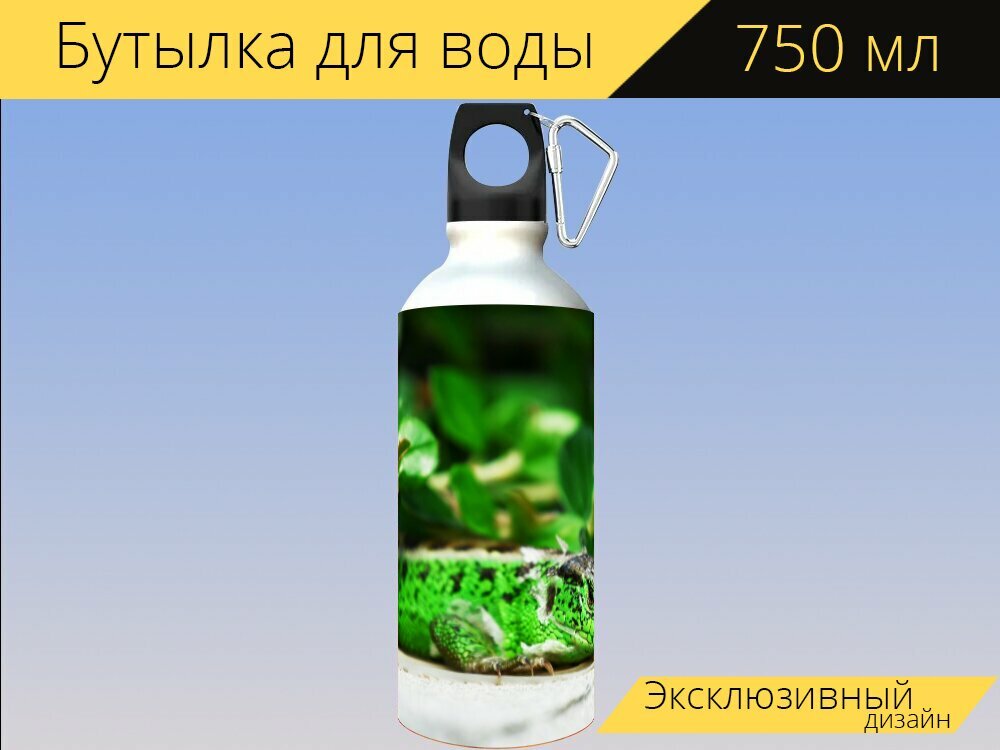 Бутылка для воды 750 мл

Эксклюзивный дизайн